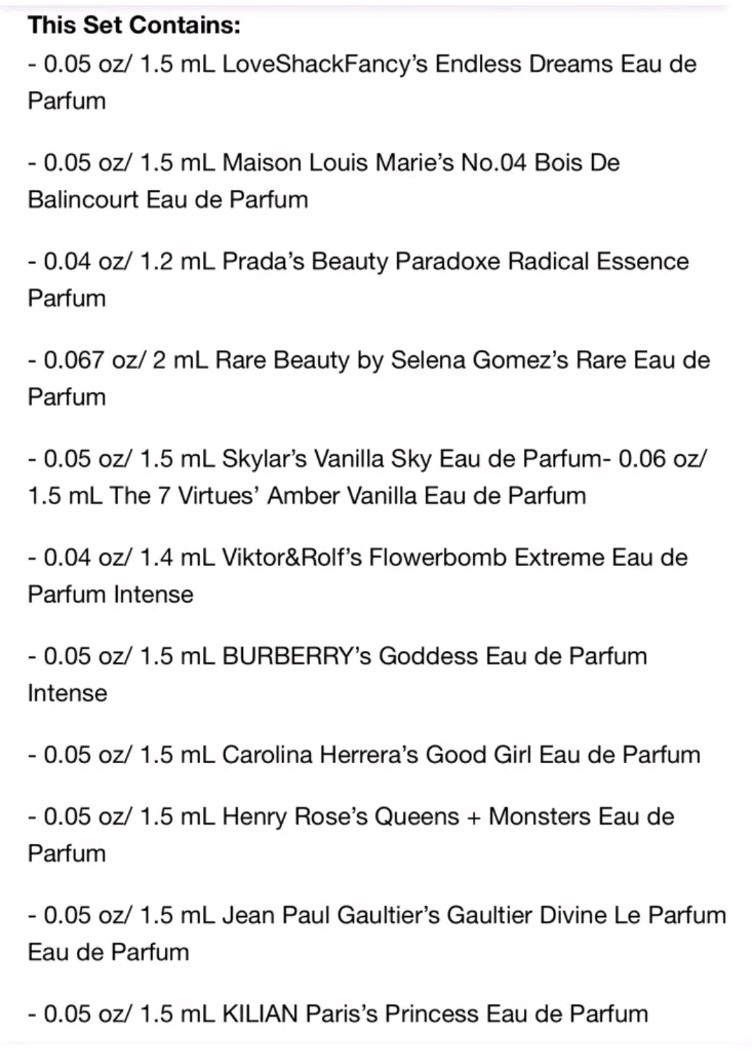 **This Set Contains:**
- 0.05 oz/ 1.5 mL LoveShackFancy's Endless Dreams Eau de Parfum

- 0.05 oz/ 1.5 mL Maison Louis Marie's No.04 Bois De Balincourt Eau de Parfum

- 0.04 oz/ 1.2 mL Prada's Beauty Paradoxe Radical Essence Parfum

- 0.067 oz/ 2 mL Rare Beauty by Selena Gomez's Rare Eau de Parfum

- 0.05 oz/ 1.5 mL Skylar's Vanilla Sky Eau de Parfum- 0.06 oz/ 1.5 mL The 7 Virtues' Amber Vanilla Eau de Parfum

- 0.04 oz/ 1.4 mL Viktor&Rolf's Flowerbomb Extreme Eau de Parfum Intense

- 0.05 oz/ 1.5 mL BURBERRY's Goddess Eau de Parfum Intense

- 0.05 oz/ 1.5 mL Carolina Herrera's Good Girl Eau de Parfum

- 0.05 oz/ 1.5 mL Henry Rose's Queens + Monsters Eau de Parfum

- 0.05 oz/ 1.5 mL Jean Paul Gaultier's Gaultier Divine Le Parfum Eau de Parfum

- 0.05 oz/ 1.5 mL KILIAN Paris's Princess Eau de Parfum